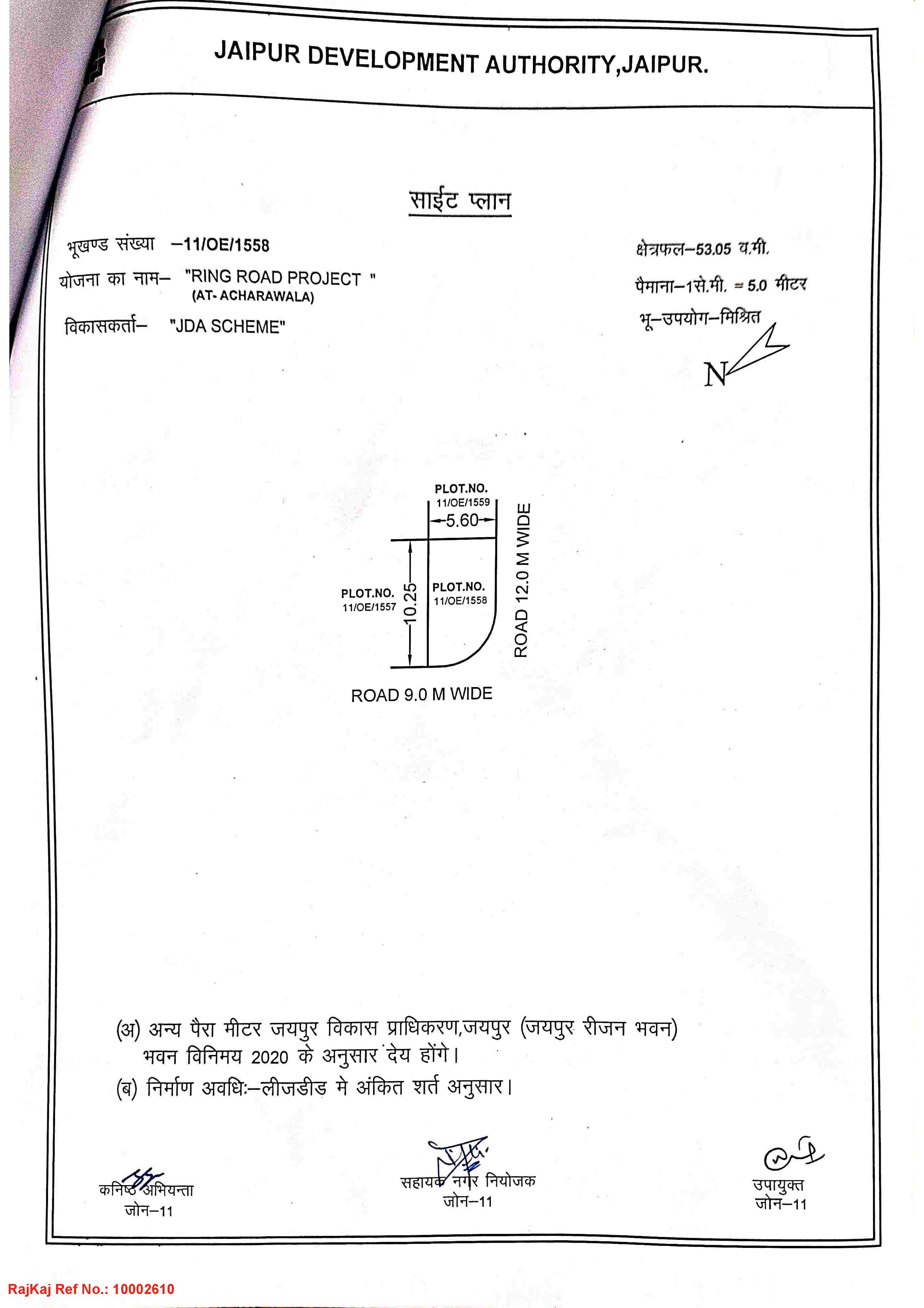 JAIPUR DEVELOPMENT AUTHORITY,JAIPUR.

साईट प्लान

भूखण्ड संख्या –11/OE/1558

योजना का नाम– "RING ROAD PROJECT "
(AT- ACHARAWALA)

विकासकर्ता– "JDA SCHEME"

क्षेत्रफल–53.05 व.मी.

पैमाना–1से.मी. = 5.0 मीटर

भू–उपयोग–मिश्रित

N

PLOT.NO.
11/OE/1559

5.60

PLOT.NO.
11/OE/1557

10.25

PLOT.NO.
11/OE/1558

ROAD 12.0 M WIDE

ROAD 9.0 M WIDE

(अ) अन्य पैरा मीटर जयपुर विकास प्राधिकरण,जयपुर (जयपुर रीजन भवन) भवन विनिमय 2020 के अनुसार देय होंगे।

(ब) निर्माण अवधिः–लीजडीड मे अंकित शर्त अनुसार।

कनिष्ठ अभियन्ता
जोन–11

सहायक नगर नियोजक
जोन–11

उपायुक्त
जोन–11

RajKaj Ref No.: 10002610